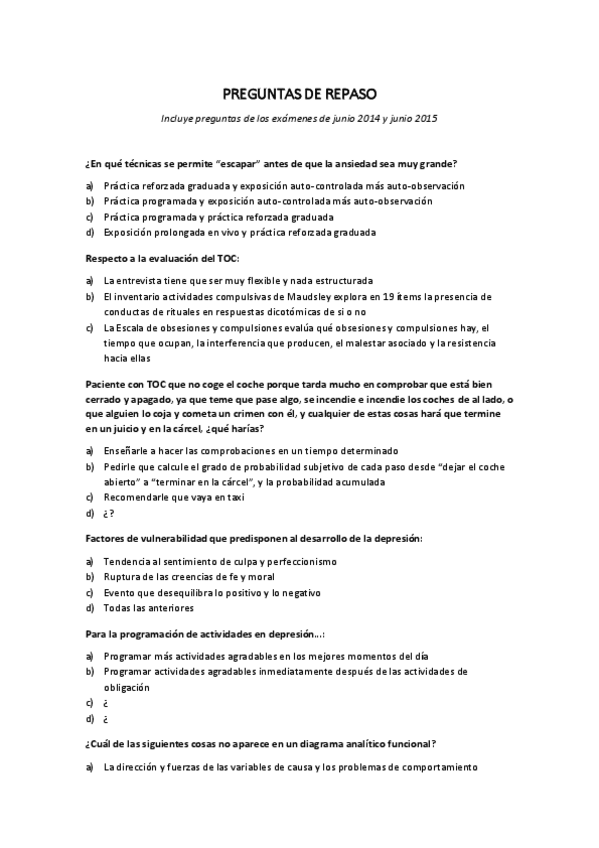 PREGUNTAS DE REPASO

Incluye preguntas de los exámenes de junio 2014 y junio 2015

¿En qué técnicas se permite "escapar" antes de que la ansiedad sea muy grande?

a) Práctica reforzada graduada y exposición auto-controlada más auto-observación
b) Práctica programada y exposición auto-controlada más auto-observación
c) Práctica programada y práctica reforzada graduada
d) Exposición prolongada en vivo y práctica reforzada graduada

Respecto a la evaluación del TOC:

a) La entrevista tiene que ser muy flexible y nada estructurada
b) El inventario actividades compulsivas de Maudsley explora en 19 ítems la presencia de conductas de rituales en respuestas dicotómicas de si o no
c) La Escala de obsesiones y compulsiones evalúa qué obsesiones y compulsiones hay, el tiempo que ocupan, la interferencia que producen, el malestar asociado y la resistencia hacia ellas

Paciente con TOC que no coge el coche porque tarda mucho en comprobar que está bien cerrado y apagado, ya que teme que pase algo, se incendie e incendie los coches de al lado, o que alguien lo coja y cometa un crimen con él, y cualquier de estas cosas hará que termine en un juicio y en la cárcel, ¿qué harías?

a) Enseñarle a hacer las comprobaciones en un tiempo determinado
b) Pedirle que calcule el grado de probabilidad subjetivo de cada paso desde "dejar el coche abierto" a "terminar en la cárcel", y la probabilidad acumulada
c) Recomendarle que vaya en taxi
d) ¿?

Factores de vulnerabilidad que predisponen al desarrollo de la depresión:

a) Tendencia al sentimiento de culpa y perfeccionismo
b) Ruptura de las creencias de fe y moral
c) Evento que desequilibra lo positivo y lo negativo
d) Todas las anteriores

Para la programación de actividades en depresión...:

a) Programar más actividades agradables en los mejores momentos del día
b) Programar actividades agradables inmediatamente después de las actividades de obligación
c) ¿
d) ¿

¿Cuál de las siguientes cosas no aparece en un diagrama analítico funcional?

a) La dirección y fuerzas de las variables de causa y los problemas de comportamiento